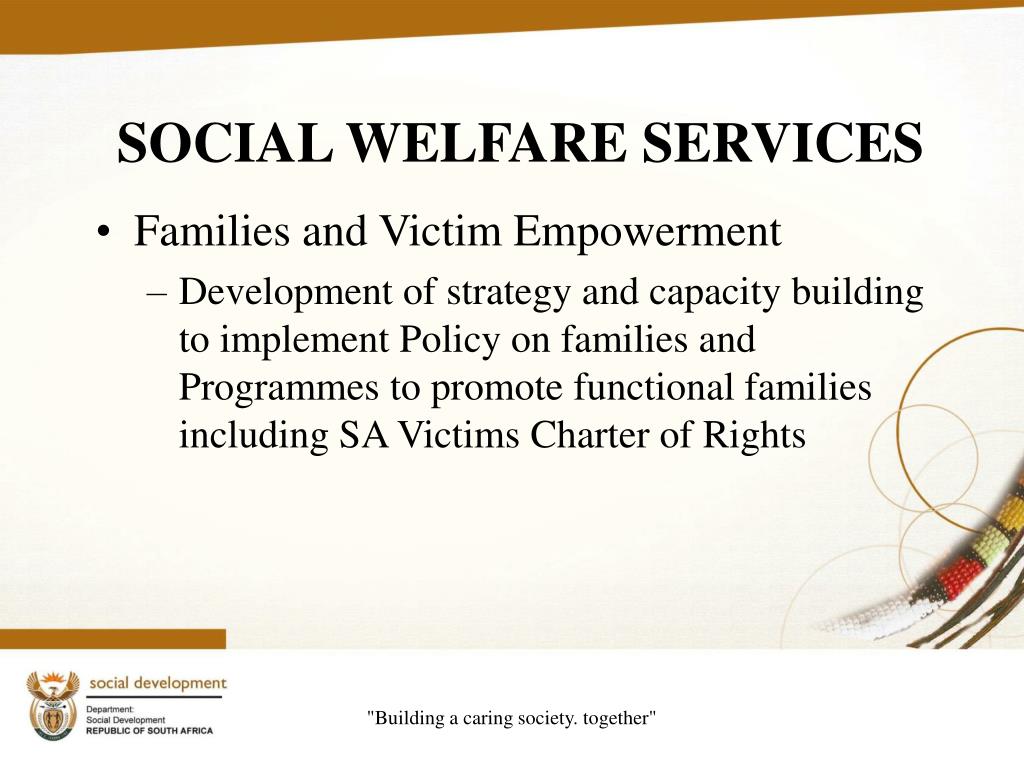 SOCIAL WELFARE SERVICES

• Families and Victim Empowerment

– Development of strategy and capacity building to implement Policy on families and Programmes to promote functional families including SA Victims Charter of Rights

social development

Department:
Social Development
REPUBLIC OF SOUTH AFRICA

"Building a caring society. together"